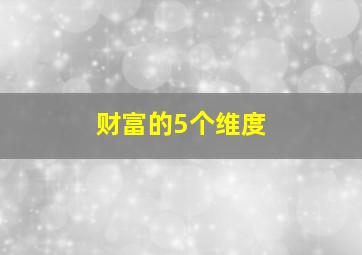 财富的5个维度